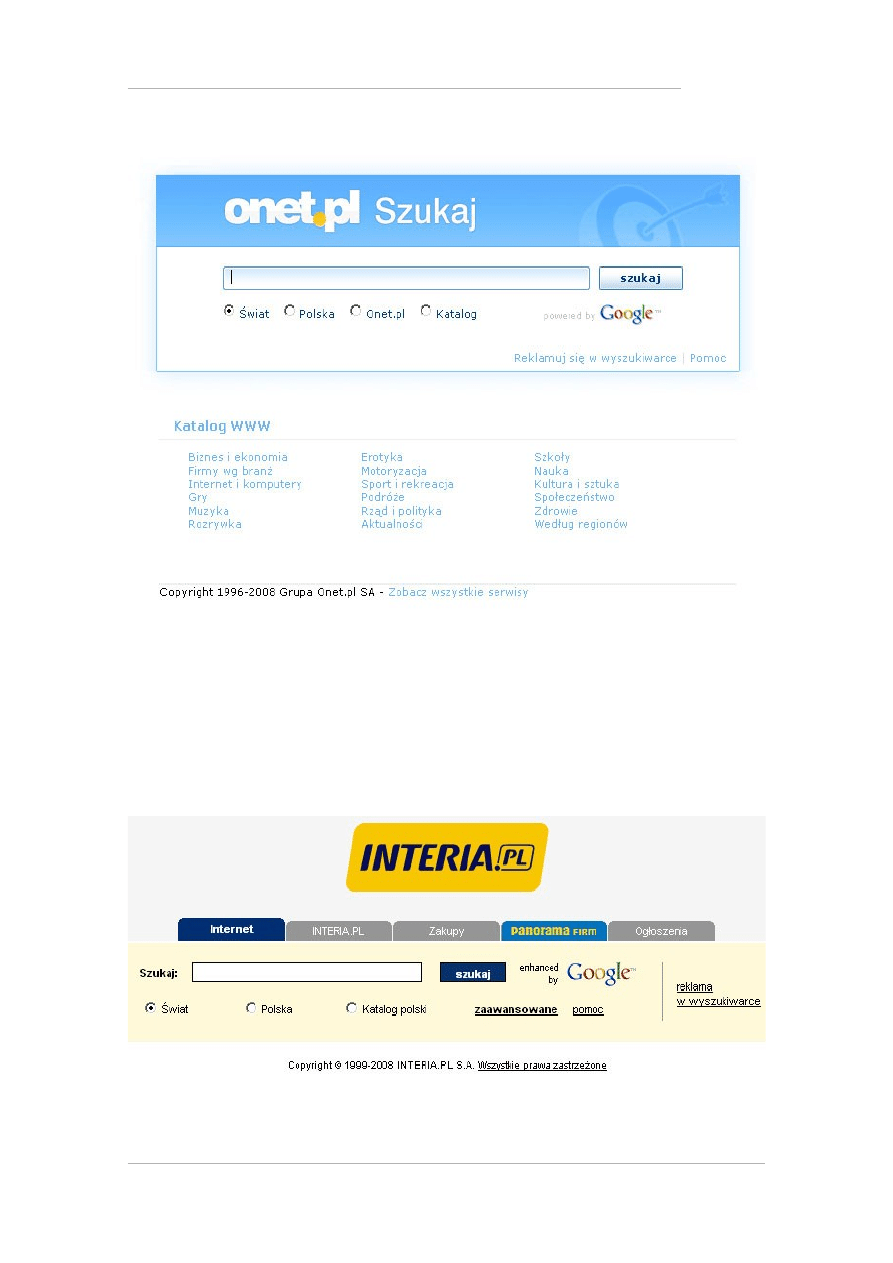 onet.pl Szukaj

szukaj

Świat Polska Onet.pl Katalog

powered by Google

Reklamuj się w wyszukiwarce | Pomoc

Katalog WWW

Biznes i ekonomia
Firmy wg branż
Internet i komputery
Gry
Muzyka
Rozrywka

Erotyka
Motoryzacja
Sport i rekreacja
Podróże
Rząd i polityka
Aktualności

Szkoły
Nauka
Kultura i sztuka
Społeczeństwo
Zdrowie
Według regionów

Copyright 1996-2008 Grupa Onet.pl SA - Zobacz wszystkie serwisy

INTERIA.PL

Internet INTERIA.PL Zakupy panorama FIRM Ogłoszenia

Szukaj: szukaj enhanced by Google

Świat Polska Katalog polski zaawansowane pomoc

reklama
w wyszukiwarce

Copyright © 1999-2008 INTERIA.PL S.A. Wszystkie prawa zastrzeżone